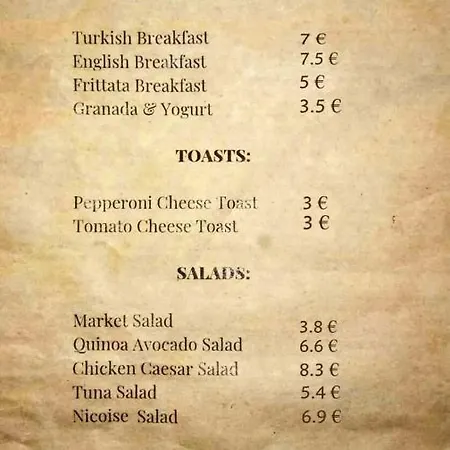 Turkish Breakfast 7 €
English Breakfast 7.5 €
Frittata Breakfast 5 €
Granada & Yogurt 3.5 €

TOASTS:

Pepperoni Cheese Toast 3 €
Tomato Cheese Toast 3 €

SALADS:

Market Salad 3.8 €
Quinoa Avocado Salad 6.6 €
Chicken Caesar Salad 8.3 €
Tuna Salad 5.4 €
Nicoise Salad 6.9 €